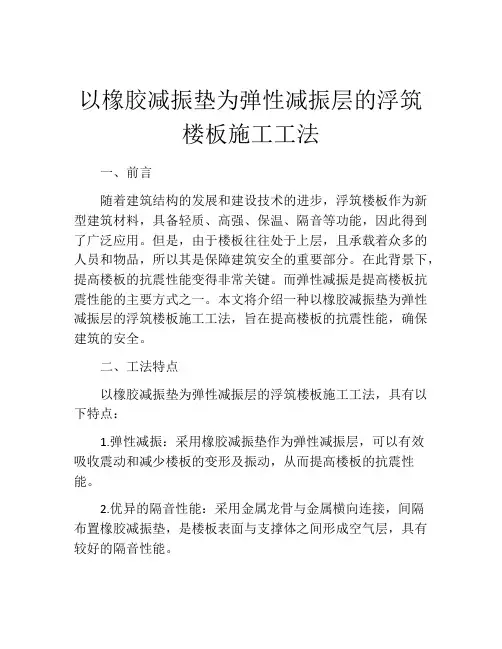 以橡胶减振垫为弹性减振层的浮筑楼板施工工法

一、前言

随着建筑结构的发展和建设技术的进步，浮筑楼板作为新型建筑材料，具备轻质、高强、保温、隔音等功能，因此得到了广泛应用。但是，由于楼板往往处于上层，且承载着众多的人员和物品，所以其是保障建筑安全的重要部分。在此背景下，提高楼板的抗震性能变得非常关键。而弹性减振是提高楼板抗震性能的主要方式之一。本文将介绍一种以橡胶减振垫为弹性减振层的浮筑楼板施工工法，旨在提高楼板的抗震性能，确保建筑的安全。

二、工法特点

以橡胶减振垫为弹性减振层的浮筑楼板施工工法，具有以下特点：

1.弹性减振：采用橡胶减振垫作为弹性减振层，可以有效吸收震动和减少楼板的变形及振动，从而提高楼板的抗震性能。

2.优异的隔音性能：采用金属龙骨与金属横向连接，间隔布置橡胶减振垫，是楼板表面与支撑体之间形成空气层，具有较好的隔音性能。